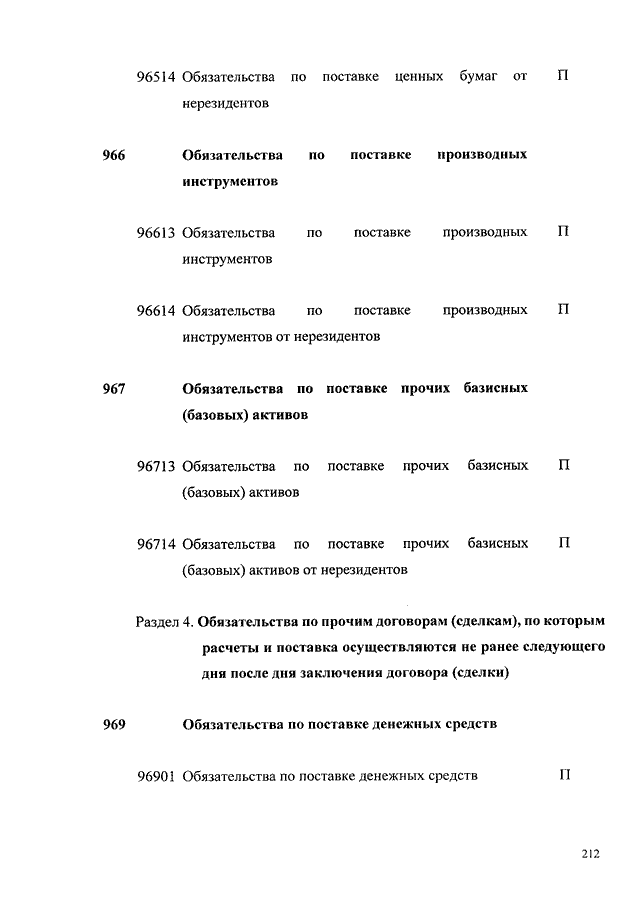 96514 Обязательства по поставке ценных бумаг от нерезидентов П

966 Обязательства по поставке производных инструментов

96613 Обязательства по поставке производных инструментов П

96614 Обязательства по поставке производных инструментов от нерезидентов П

967 Обязательства по поставке прочих базисных (базовых) активов

96713 Обязательства по поставке прочих базисных (базовых) активов П

96714 Обязательства по поставке прочих базисных (базовых) активов от нерезидентов П

Раздел 4. Обязательства по прочим договорам (сделкам), по которым расчеты и поставка осуществляются не ранее следующего дня после дня заключения договора (сделки)

969 Обязательства по поставке денежных средств

96901 Обязательства по поставке денежных средств П

212